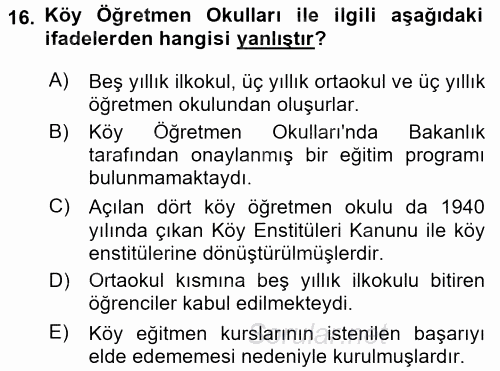 16. Köy Öğretmen Okulları ile ilgili aşağıdaki ifadelerden hangisi yanlıştır?

A) Beş yıllık ilkokul, üç yıllık ortaokul ve üç yıllık öğretmen okulundan oluşurlar.

B) Köy Öğretmen Okulları'nda Bakanlık tarafından onaylanmış bir eğitim programı bulunmamaktaydı.

C) Açılan dört köy öğretmen okulu da 1940 yılında çıkan Köy Enstitüleri Kanunu ile köy enstitülerine dönüştürülmüşlerdir.

D) Ortaokul kısmına beş yıllık ilkokulu bitiren öğrenciler kabul edilmekteydi.

E) Köy eğitmen kurslarının istenilen başarıyı elde edememesi nedeniyle kurulmuşlardır.

Sorular.net